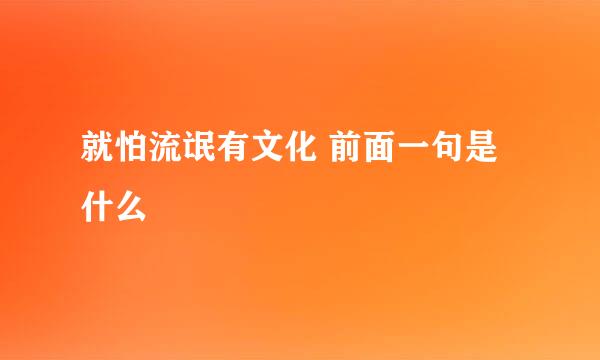 就怕流氓有文化 前面一句是什么